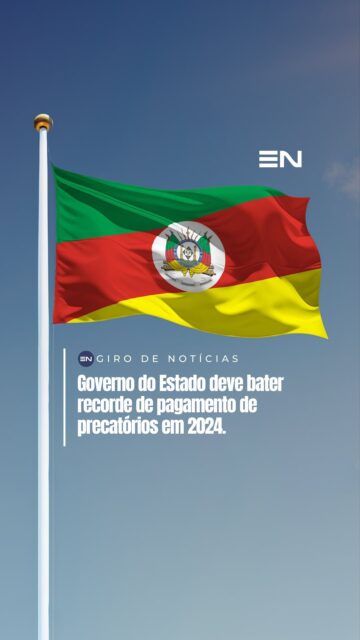 EN

EN GIRO DE NOTÍCIAS

Governo do Estado deve bater recorde de pagamento de precatórios em 2024.